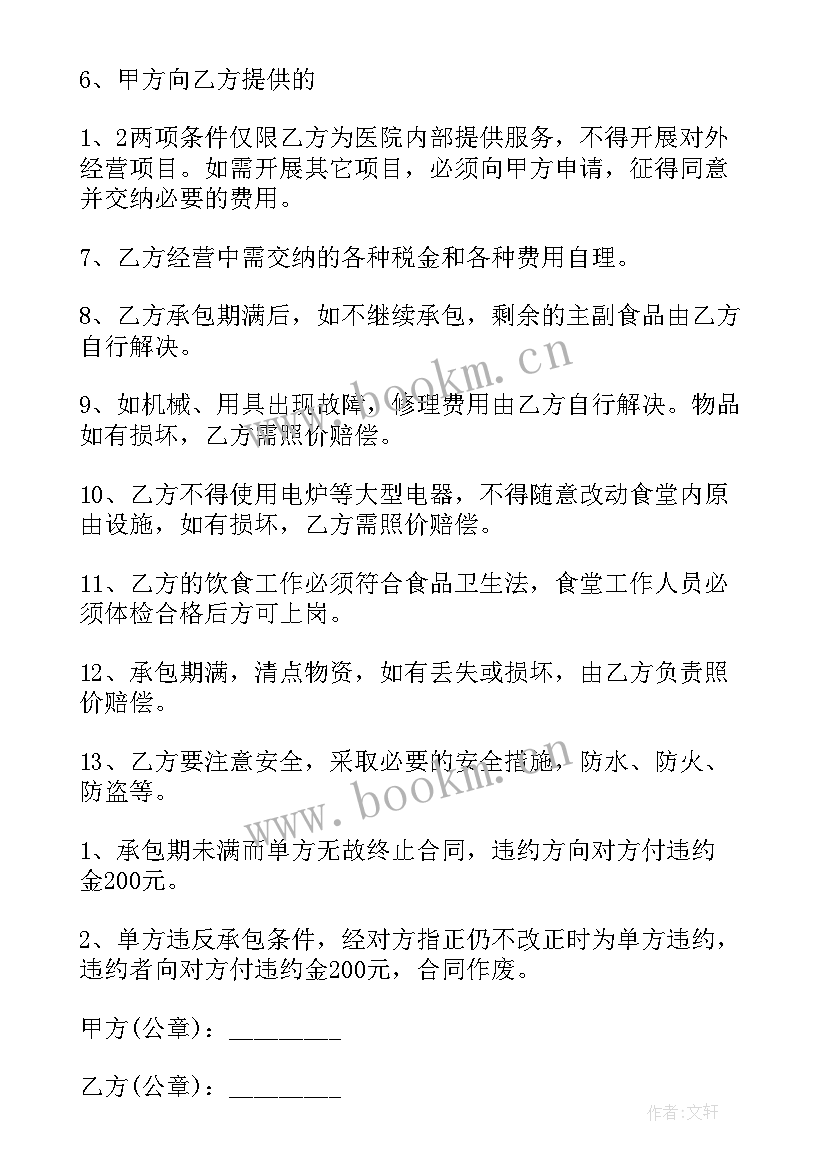 6、甲方向乙方提供的

1、2两项条件仅限乙方为医院内部提供服务，不得开展对外经营项目。如需开展其它项目，必须向甲方申请，征得同意并交纳必要的费用。

7、乙方经营中需交纳的各种税金和各种费用自理。

8、乙方承包期满后，如不继续承包，剩余的主副食品由乙方自行解决。

9、如机械、用具出现故障，修理费用由乙方自行解决。物品如有损坏，乙方需照价赔偿。

10、乙方不得使用电炉等大型电器，不得随意改动食堂内原由设施，如有损坏，乙方需照价赔偿。

11、乙方的饮食工作必须符合食品卫生法，食堂工作人员必须体检合格后方可上岗。

12、承包期满，清点物资，如有丢失或损坏，由乙方负责照价赔偿。

13、乙方要注意安全，采取必要的安全措施，防水、防火、防盗等。

1、承包期未满而单方无故终止合同，违约方向对方付违约金200元。

2、单方违反承包条件，经对方指正仍不改正时为单方违约，违约者向对方付违约金200元，合同作废。

甲方(公章)：________

乙方(公章)：________

www.bookm.cn

www.bookm.cn

作者:文轩